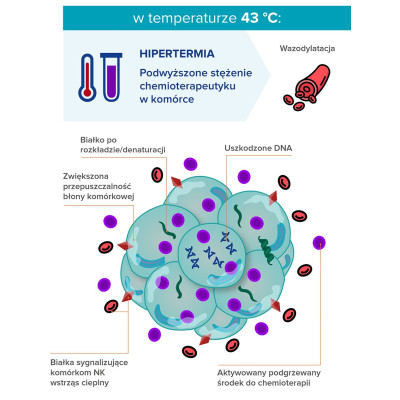 w temperaturze 43 °C:

HIPERTERMIA

Podwyższone stężenie chemioterapeutyku w komórce

Wazodylatacja

Białko po rozkładzie/denaturacji

Uszkodzone DNA

Zwiększona przepuszczalność błony komórkowej

Białka sygnalizujące komórkom NK wstrząs cieplny

Aktywowany podgrzewany środek do chemioterapii